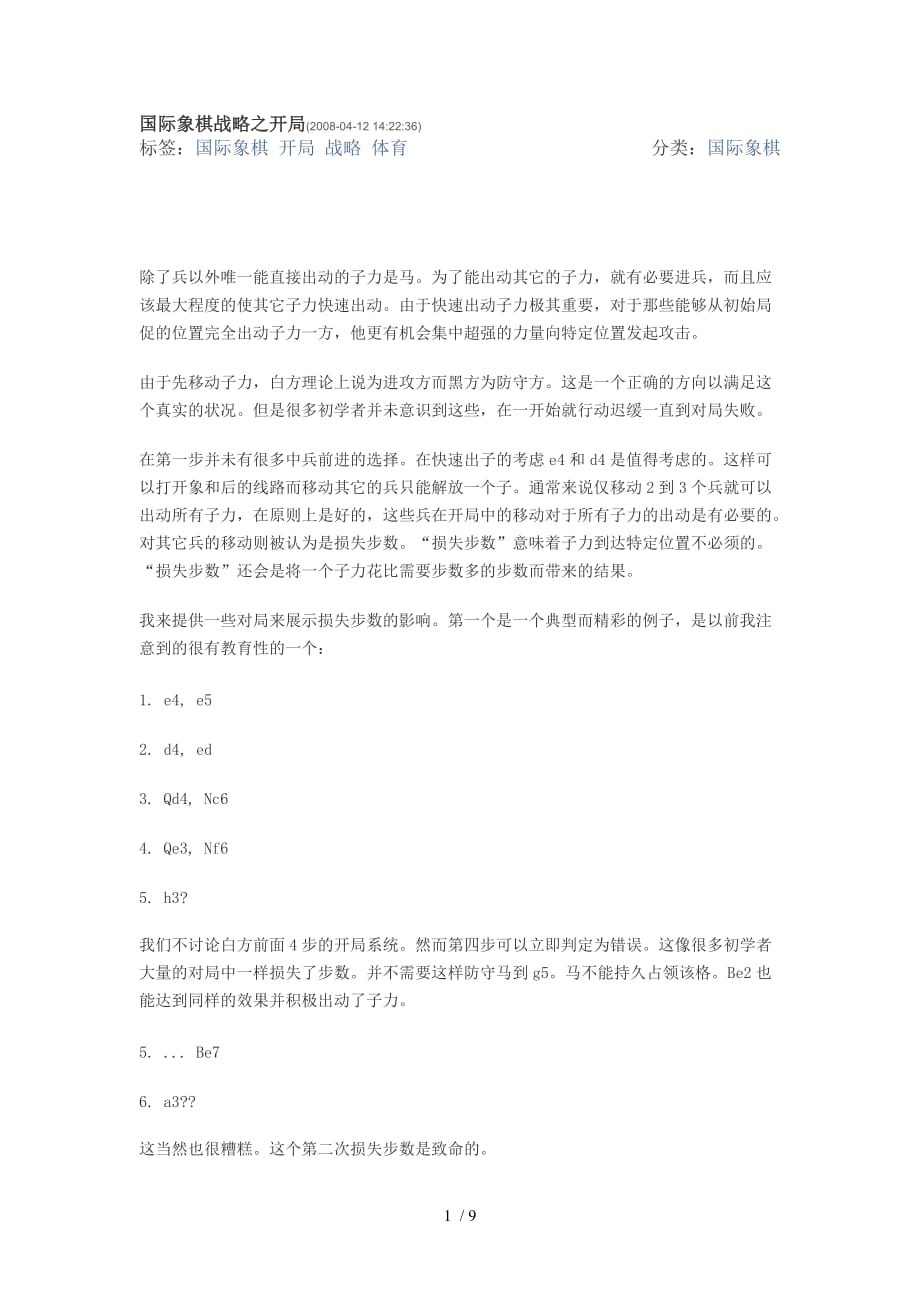 国际象棋战略之开局(2008-04-12 14:22:36)
标签：国际象棋 开局 战略 体育 分类：国际象棋

除了兵以外唯一能直接出动的子力是马。为了能出动其它的子力，就有必要进兵，而且应该最大程度的使其它子力快速出动。由于快速出动子力极其重要，对于那些能够从初始局促的位置完全出动子力一方，他更有机会集中超强的力量向特定位置发起攻击。

由于先移动子力，白方理论上说为进攻方而黑方为防守方。这是一个正确的方向以满足这个真实的状况。但是很多初学者并未意识到这些，在一开始就行动迟缓一直到对局失败。

在第一步并未有很多中兵前进的选择。在快速出子的考虑 e4 和 d4 是值得考虑的。这样可以打开象和后的线路而移动其它的兵只能解放一个子。通常来说仅移动 2 到 3 个兵就可以出动所有子力，在原则上是好的，这些兵在开局中的移动对于所有子力的出动是有必要的。对其它兵的移动则被认为是损失步数。“损失步数”意味着子力到达特定位置不必须的。“损失步数”还会是将一个子力花比需要步数多的步数而带来的结果。

我来提供一些对局来展示损失步数的影响。第一个是一个典型而精彩的例子，是以前我注意到的很有教育性的一个：

1. e4, e5

2. d4, ed

3. Qd4, Nc6

4. Qe3, Nf6

5. h3?

我们不讨论白方前面 4 步的开局系统。然而第四步可以立即判定为错误。这像很多初学者大量的对局中一样损失了步数。并不需要这样防守马到 g5。马不能持久占领该格。Be2 也能达到同样的效果并积极出动了子力。

5. ... Be7

6. a3??

这当然也很糟糕。这个第二次损失步数是致命的。

1 / 9